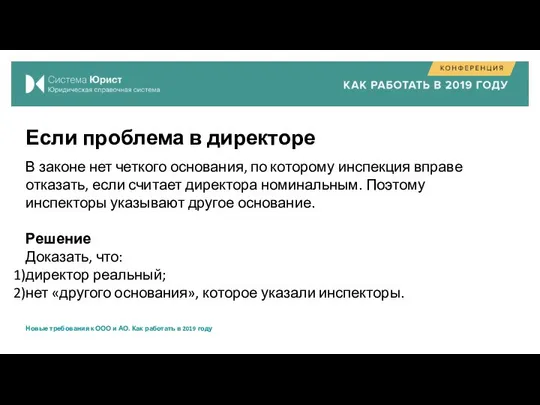 Система Юрист
Юридическая справочная система

КОНФЕРЕНЦИЯ
КАК РАБОТАТЬ В 2019 ГОДУ

Если проблема в директоре

В законе нет четкого основания, по которому инспекция вправе отказать, если считает директора номинальным. Поэтому инспекторы указывают другое основание.

Решение
Доказать, что:
1)директор реальный;
2)нет «другого основания», которое указали инспекторы.

Новые требования к ООО и АО. Как работать в 2019 году